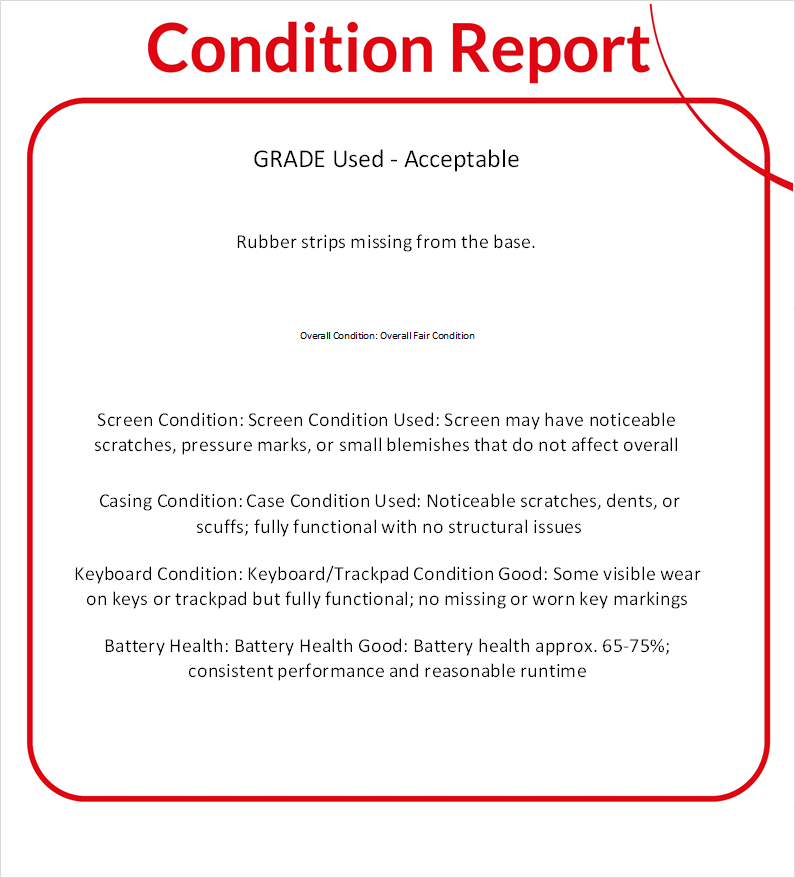 Condition Report

GRADE Used - Acceptable

Rubber strips missing from the base.

Overall Condition: Overall Fair Condition

Screen Condition: Screen Condition Used: Screen may have noticeable scratches, pressure marks, or small blemishes that do not affect overall

Casing Condition: Case Condition Used: Noticeable scratches, dents, or scuffs; fully functional with no structural issues

Keyboard Condition: Keyboard/Trackpad Condition Good: Some visible wear on keys or trackpad but fully functional; no missing or worn key markings

Battery Health: Battery Health Good: Battery health approx. 65-75%; consistent performance and reasonable runtime